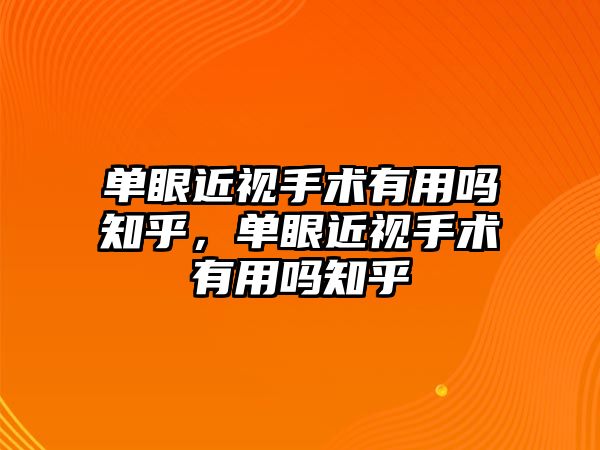 单眼近视手术有用吗知乎，单眼近视手术有用吗知乎